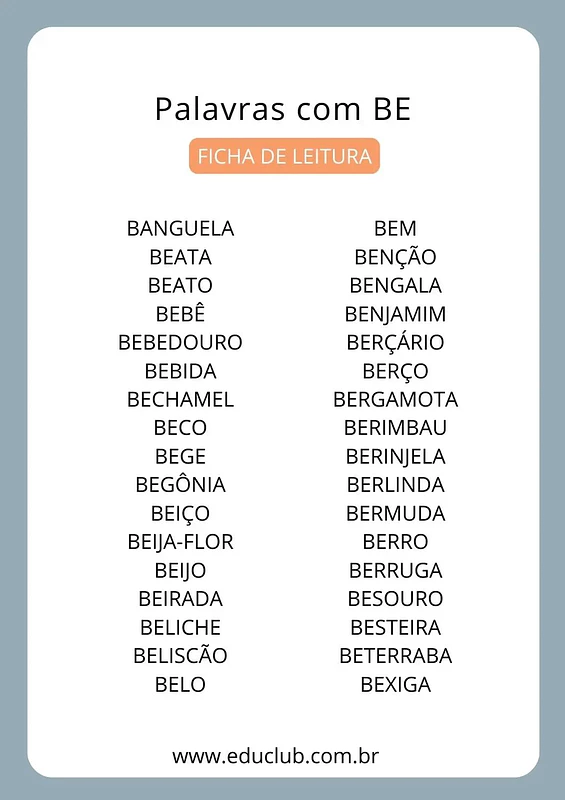 Palavras com BE

FICHA DE LEITURA

BANGUELA
BEATA
BEATO
BEBÊ
BEBEDOURO
BEBIDA
BECHAMEL
BECO
BEGE
BEGÔNIA
BEIÇO
BEIJA-FLOR
BEIJO
BEIRADA
BELICHE
BELISCÃO
BELO

BEM
BENÇÃO
BENGALA
BENJAMIM
BERÇÁRIO
BERÇO
BERGAMOTA
BERIMBAU
BERINJELA
BERLINDA
BERMUDA
BERRO
BERRUGA
BESOURO
BESTEIRA
BETERRABA
BEXIGA

www.educlub.com.br